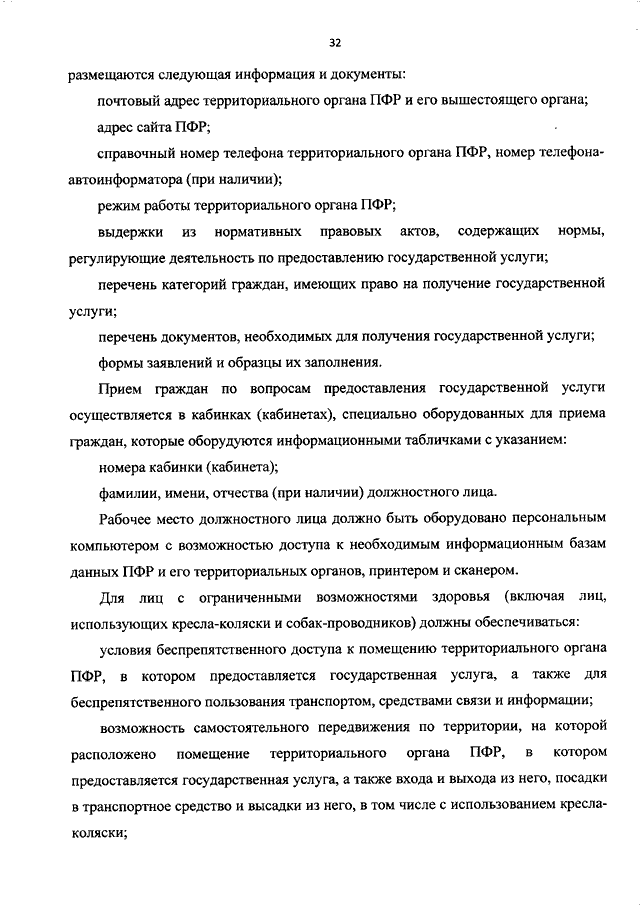 32

размещаются следующая информация и документы:

почтовый адрес территориального органа ПФР и его вышестоящего органа;

адрес сайта ПФР;

справочный номер телефона территориального органа ПФР, номер телефона-автоинформатора (при наличии);

режим работы территориального органа ПФР;

выдержки из нормативных правовых актов, содержащих нормы, регулирующие деятельность по предоставлению государственной услуги;

перечень категорий граждан, имеющих право на получение государственной услуги;

перечень документов, необходимых для получения государственной услуги;

формы заявлений и образцы их заполнения.

Прием граждан по вопросам предоставления государственной услуги осуществляется в кабинках (кабинетах), специально оборудованных для приема граждан, которые оборудуются информационными табличками с указанием:

номера кабинки (кабинета);

фамилии, имени, отчества (при наличии) должностного лица.

Рабочее место должностного лица должно быть оборудовано персональным компьютером с возможностью доступа к необходимым информационным базам данных ПФР и его территориальных органов, принтером и сканером.

Для лиц с ограниченными возможностями здоровья (включая лиц, использующих кресла-коляски и собак-проводников) должны обеспечиваться:

условия беспрепятственного доступа к помещению территориального органа ПФР, в котором предоставляется государственная услуга, а также для беспрепятственного пользования транспортом, средствами связи и информации;

возможность самостоятельного передвижения по территории, на которой расположено помещение территориального органа ПФР, в котором предоставляется государственная услуга, а также входа и выхода из него, посадки в транспортное средство и высадки из него, в том числе с использованием кресла-коляски;